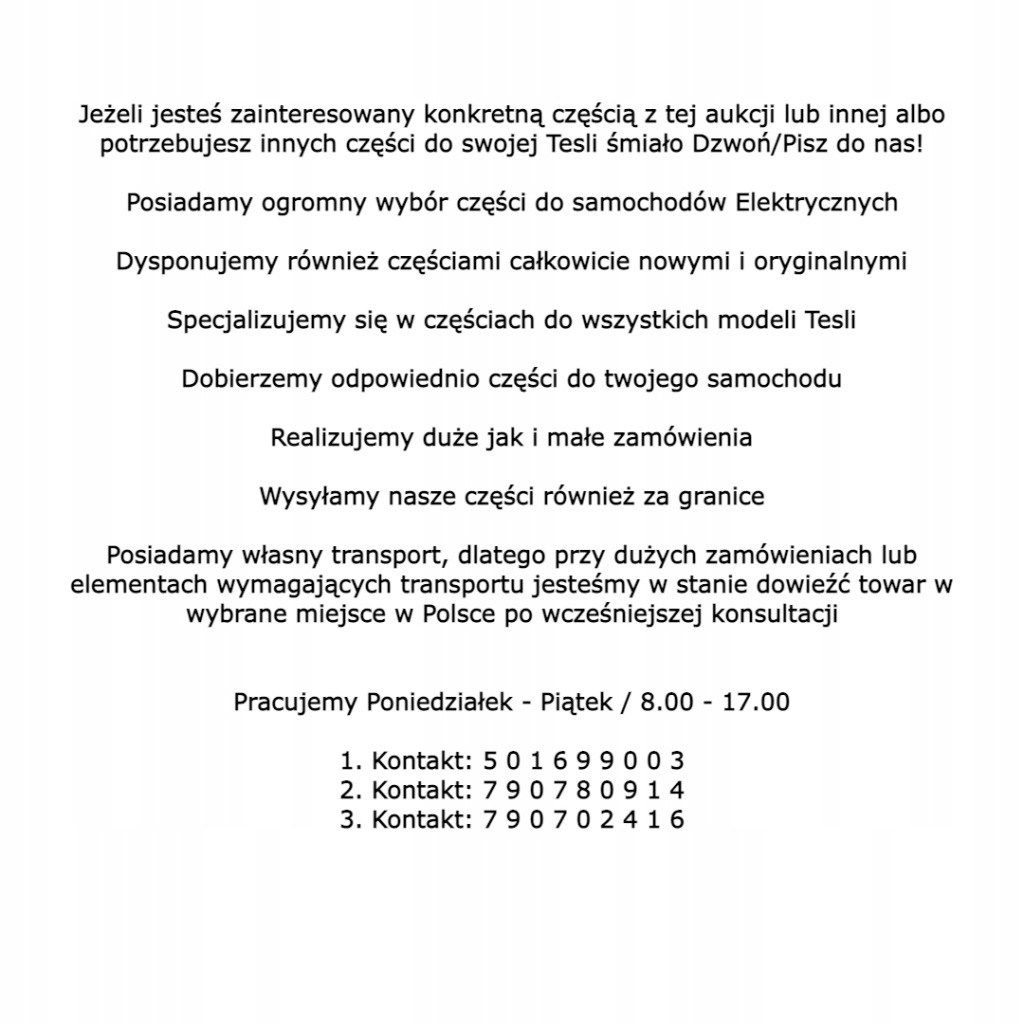 Jeżeli jesteś zainteresowany konkretną częścią z tej aukcji lub innej albo potrzebujesz innych części do swojej Tesli śmiało Dzwoń/Pisz do nas!

Posiadamy ogromny wybór części do samochodów Elektrycznych

Dysponujemy również częściami całkowicie nowymi i oryginalnymi

Specjalizujemy się w częściach do wszystkich modeli Tesli

Dobierzemy odpowiednio części do twojego samochodu

Realizujemy duże jak i małe zamówienia

Wysyłamy nasze części również za granice

Posiadamy własny transport, dlatego przy dużych zamówieniach lub elementach wymagających transportu jesteśmy w stanie dowieźć towar w wybrane miejsce w Polsce po wcześniejszej konsultacji

Pracujemy Poniedziałek - Piątek / 8.00 - 17.00

1. Kontakt: 5 0 1 6 9 9 0 0 3
2. Kontakt: 7 9 0 7 8 0 9 1 4
3. Kontakt: 7 9 0 7 0 2 4 1 6